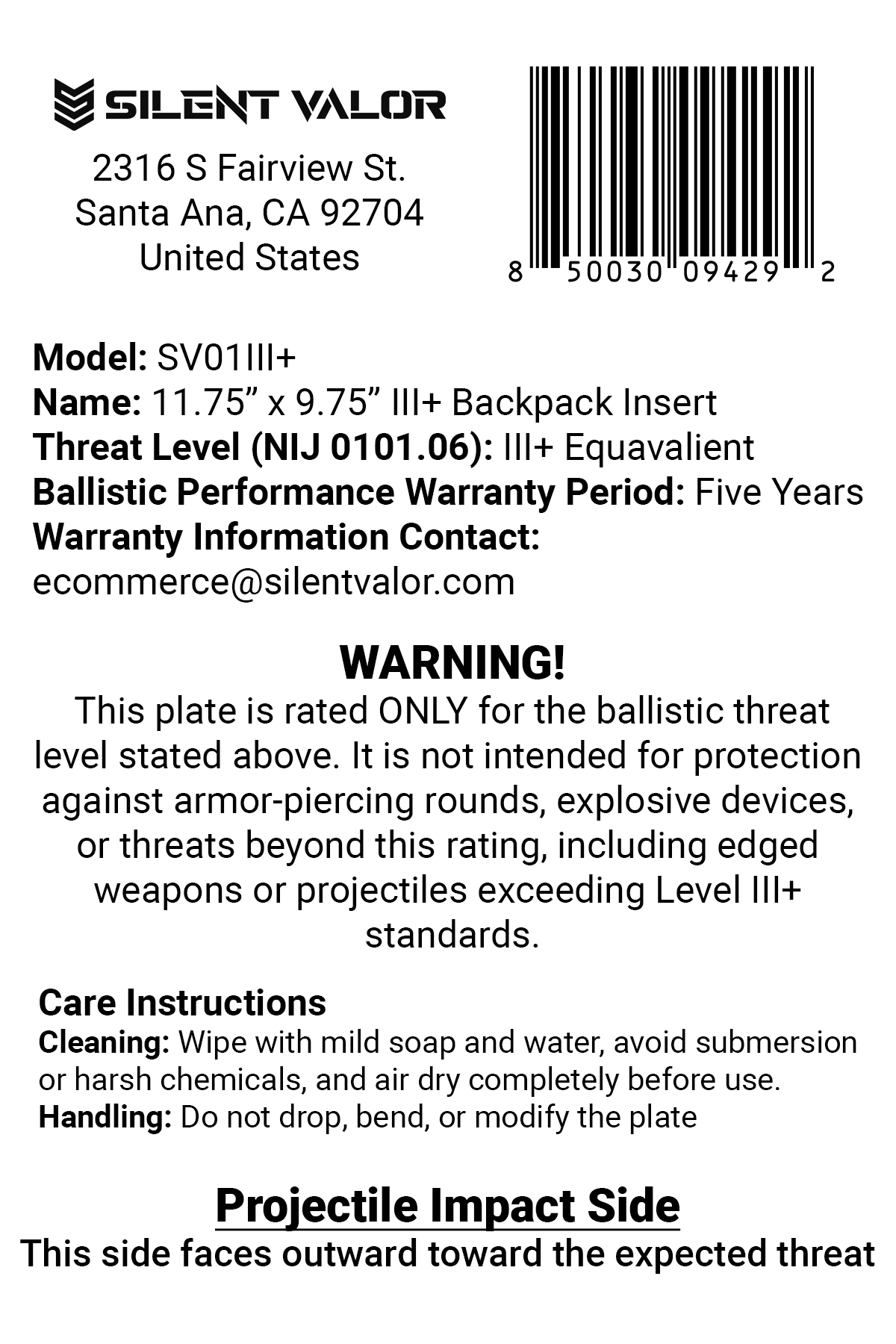 SILENT VALOR

2316 S Fairview St.
Santa Ana, CA 92704
United States

8 50030 09429 2

Model: SV01III+
Name: 11.75" x 9.75" III+ Backpack Insert
Threat Level (NIJ 0101.06): III+ Equavalient
Ballistic Performance Warranty Period: Five Years
Warranty Information Contact:
ecommerce@silentvalor.com

WARNING!

This plate is rated ONLY for the ballistic threat level stated above. It is not intended for protection against armor-piercing rounds, explosive devices, or threats beyond this rating, including edged weapons or projectiles exceeding Level III+ standards.

Care Instructions
Cleaning: Wipe with mild soap and water, avoid submersion or harsh chemicals, and air dry completely before use.
Handling: Do not drop, bend, or modify the plate

Projectile Impact Side
This side faces outward toward the expected threat